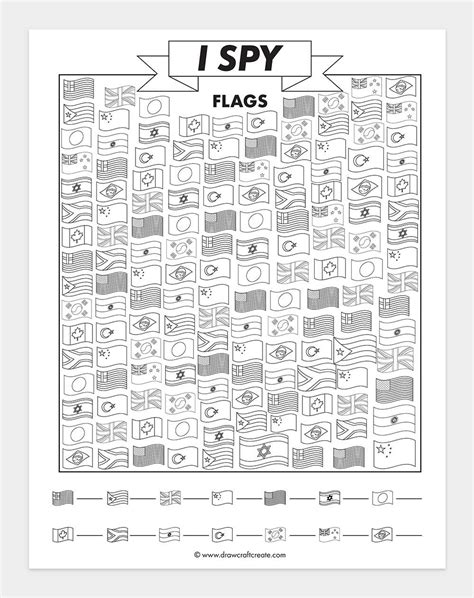 I SPY

FLAGS

© www.drawcraftcreate.com